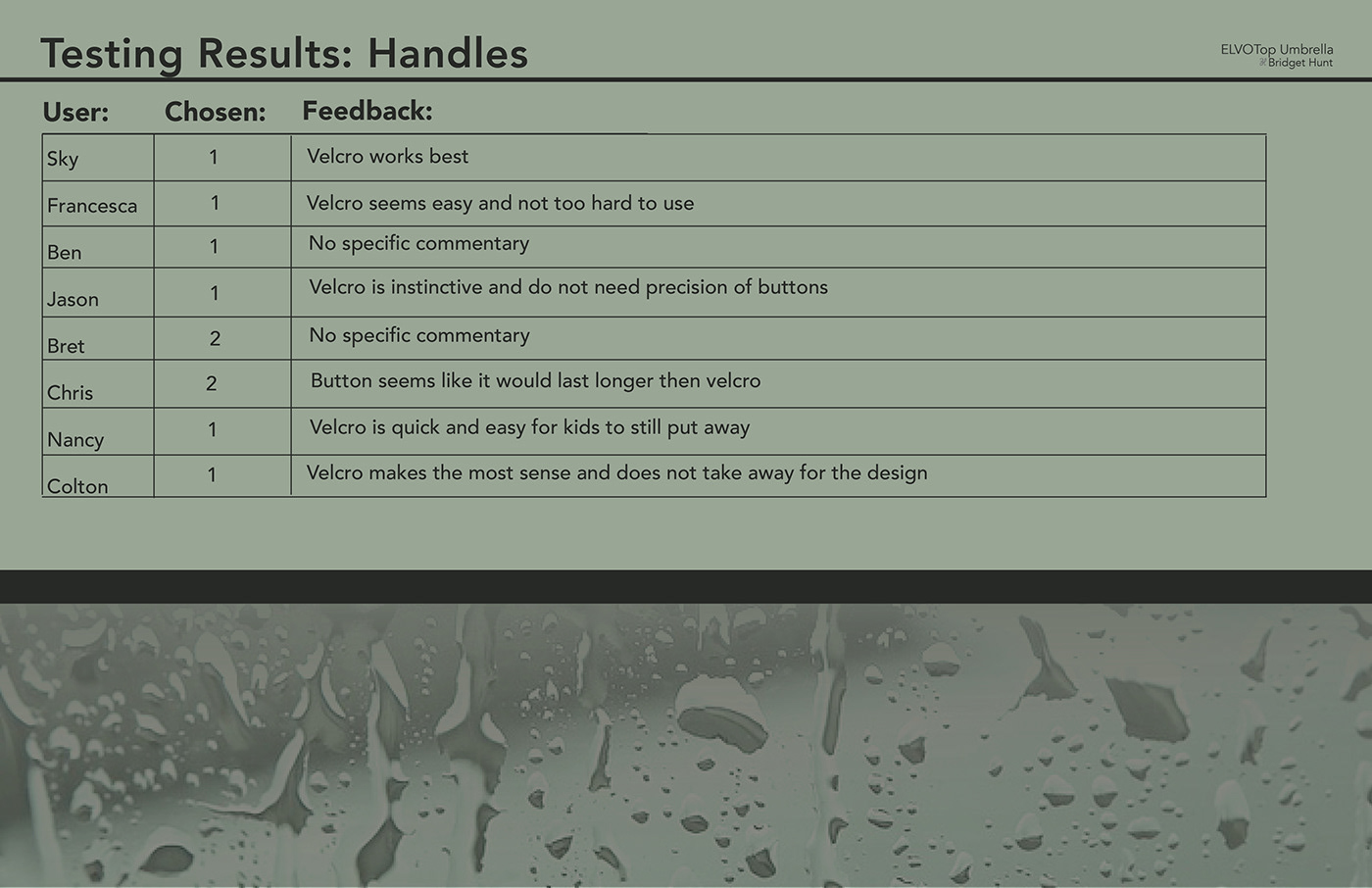 Testing Results: Handles

ELVOTop Umbrella
Bridget Hunt

| User: | Chosen: | Feedback: |
|---|---|---|
| Sky | 1 | Velcro works best |
| Francesca | 1 | Velcro seems easy and not too hard to use |
| Ben | 1 | No specific commentary |
| Jason | 1 | Velcro is instinctive and do not need precision of buttons |
| Bret | 2 | No specific commentary |
| Chris | 2 | Button seems like it would last longer then velcro |
| Nancy | 1 | Velcro is quick and easy for kids to still put away |
| Colton | 1 | Velcro makes the most sense and does not take away for the design |